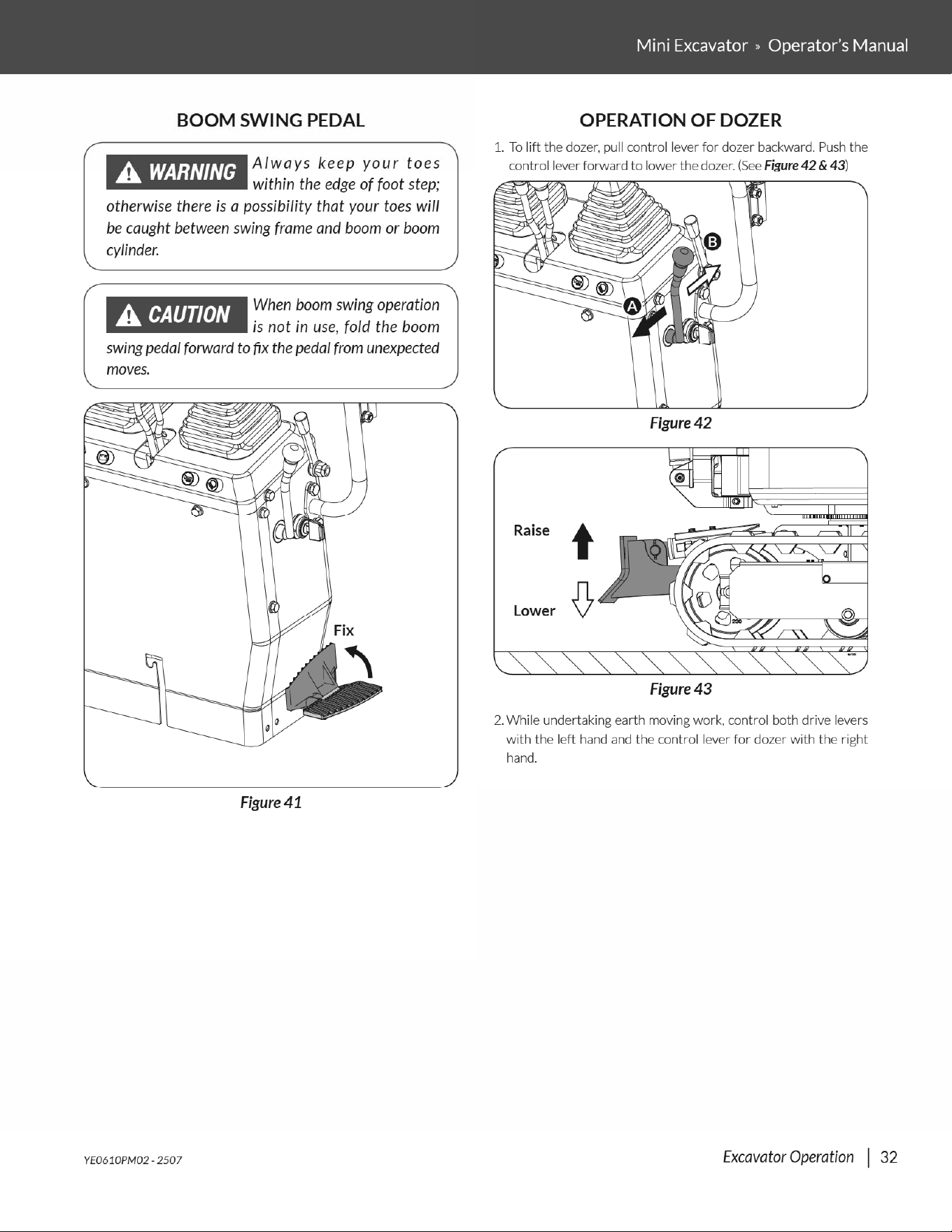 Mini Excavator » Operator's Manual

BOOM SWING PEDAL

WARNING Always keep your toes within the edge of foot step; otherwise there is a possibility that your toes will be caught between swing frame and boom or boom cylinder.

CAUTION When boom swing operation is not in use, fold the boom swing pedal forward to fix the pedal from unexpected moves.

Fix

Figure 41

OPERATION OF DOZER

1. To lift the dozer, pull control lever for dozer backward. Push the control lever forward to lower the dozer. (See Figure 42 & 43)

B

A

Figure 42

Raise

Lower

Figure 43

2. While undertaking earth moving work, control both drive levers with the left hand and the control lever for dozer with the right hand.

YE0610PM02 - 2507

Excavator Operation | 32